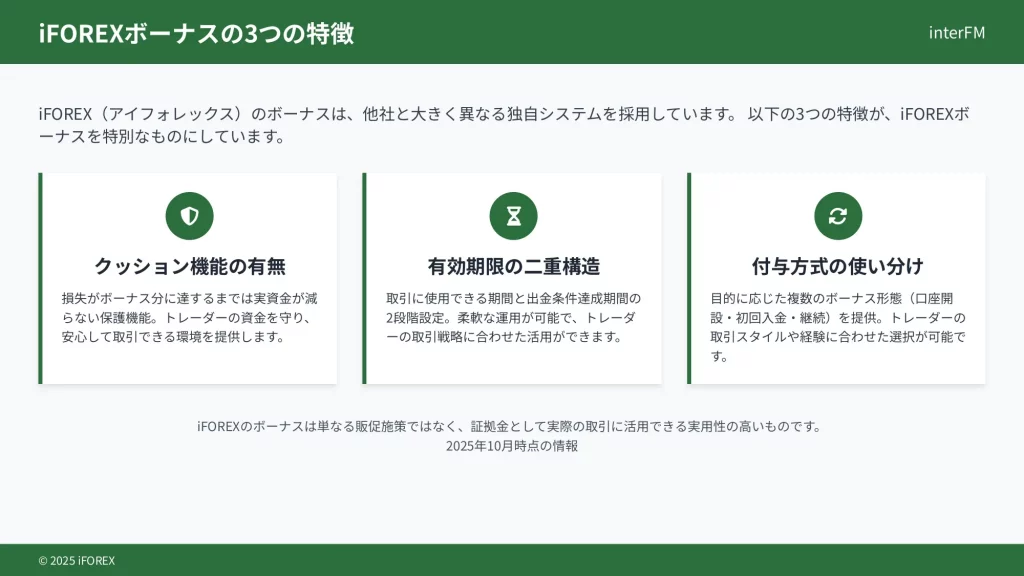 iFOREXボーナスの3つの特徴

interFM

iFOREX（アイフォレックス）のボーナスは、他社と大きく異なる独自システムを採用しています。 以下の3つの特徴が、iFOREXボーナスを特別なものにしています。

クッション機能の有無

損失がボーナス分に達するまでは実資金が減らない保護機能。トレーダーの資金を守り、安心して取引できる環境を提供します。

有効期限の二重構造

取引に使用できる期間と出金条件達成期間の2段階設定。柔軟な運用が可能で、トレーダーの取引戦略に合わせた活用ができます。

付与方式の使い分け

目的に応じた複数のボーナス形態（口座開設・初回入金・継続）を提供。トレーダーの取引スタイルや経験に合わせた選択が可能です。

iFOREXのボーナスは単なる販促施策ではなく、証拠金として実際の取引に活用できる実用性の高いものです。
2025年10月時点の情報

© 2025 iFOREX